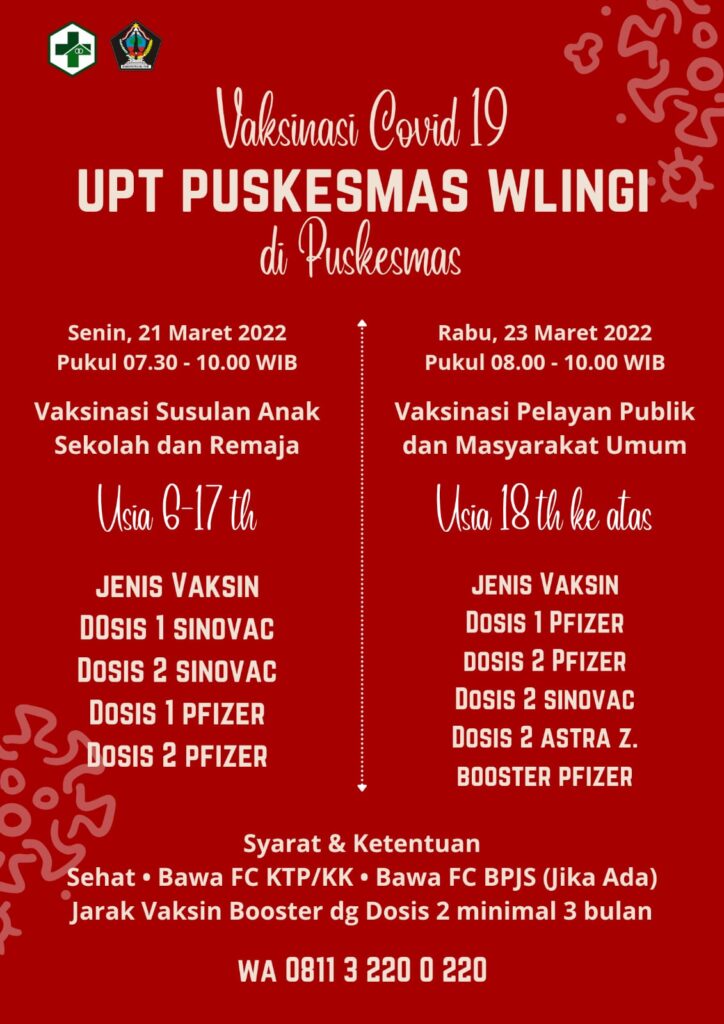 Vaksinasi Covid 19
UPT PUSKESMAS WLINGI
di Puskesmas

Senin, 21 Maret 2022
Pukul 07.30 - 10.00 WIB

Vaksinasi Susulan Anak Sekolah dan Remaja

Usia 6-17 th

JENIS VAKSIN
DOSIS 1 SINOVAC
DOSIS 2 SINOVAC
DOSIS 1 PFIZER
DOSIS 2 PFIZER

Rabu, 23 Maret 2022
Pukul 08.00 - 10.00 WIB

Vaksinasi Pelayan Publik dan Masyarakat Umum

Usia 18 th ke atas

JENIS VAKSIN
DOSIS 1 PFIZER
DOSIS 2 PFIZER
DOSIS 2 SINOVAC
DOSIS 2 ASTRA Z.
BOOSTER PFIZER

Syarat & Ketentuan
Sehat • Bawa FC KTP/KK • Bawa FC BPJS (Jika Ada)
Jarak Vaksin Booster dg Dosis 2 minimal 3 bulan

WA 0811 3 220 0 220